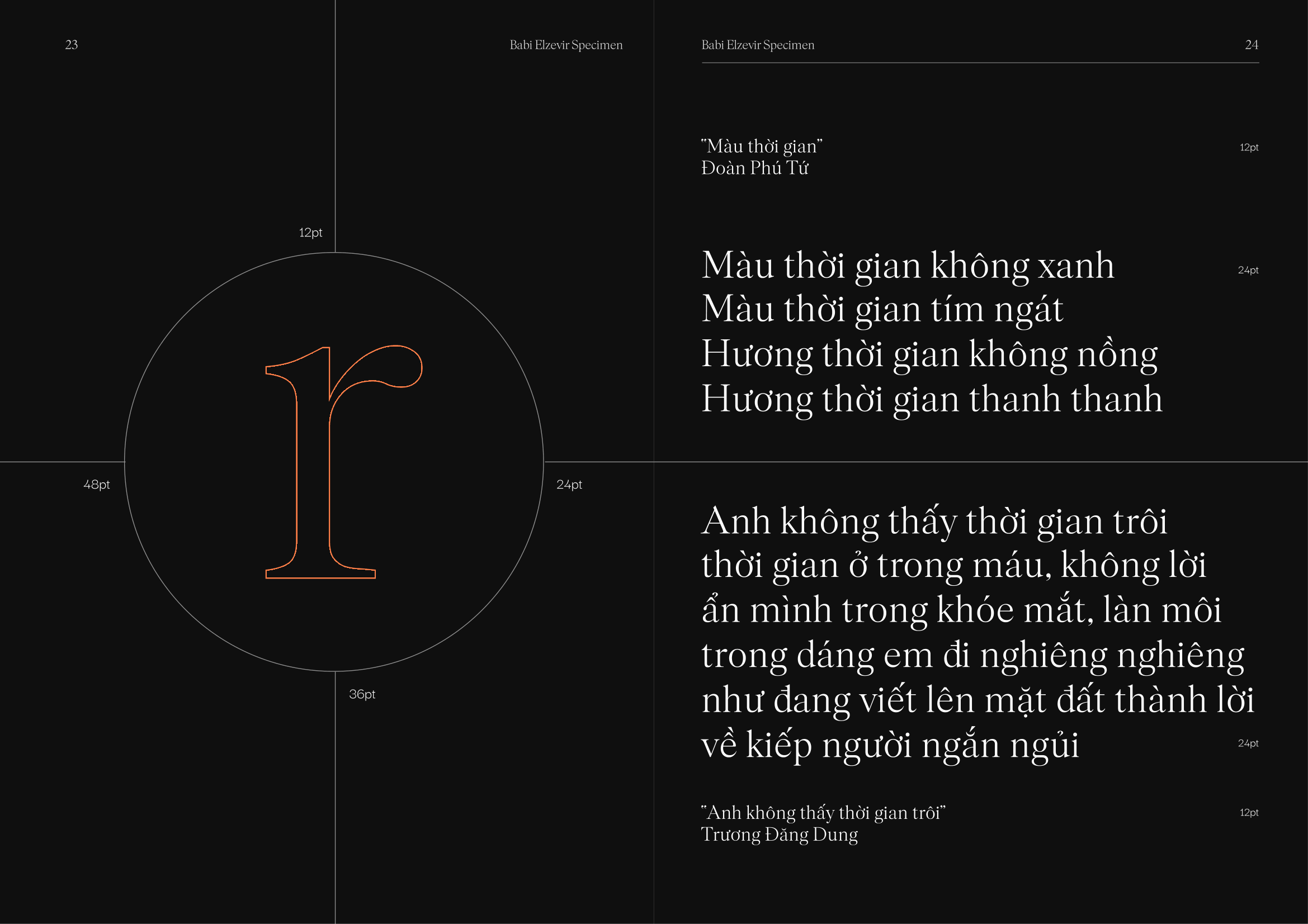 23

Babi Elzevir Specimen

12pt

r

48pt

24pt

36pt

Babi Elzevir Specimen

24

"Màu thời gian"
Đoàn Phú Tứ

12pt

Màu thời gian không xanh
Màu thời gian tím ngát
Hương thời gian không nồng
Hương thời gian thanh thanh

24pt

Anh không thấy thời gian trôi
thời gian ở trong máu, không lời
ẩn mình trong khóe mắt, làn môi
trong dáng em đi nghiêng nghiêng
như đang viết lên mặt đất thành lời
về kiếp người ngắn ngủi

24pt

"Anh không thấy thời gian trôi"
Trương Đăng Dung

12pt